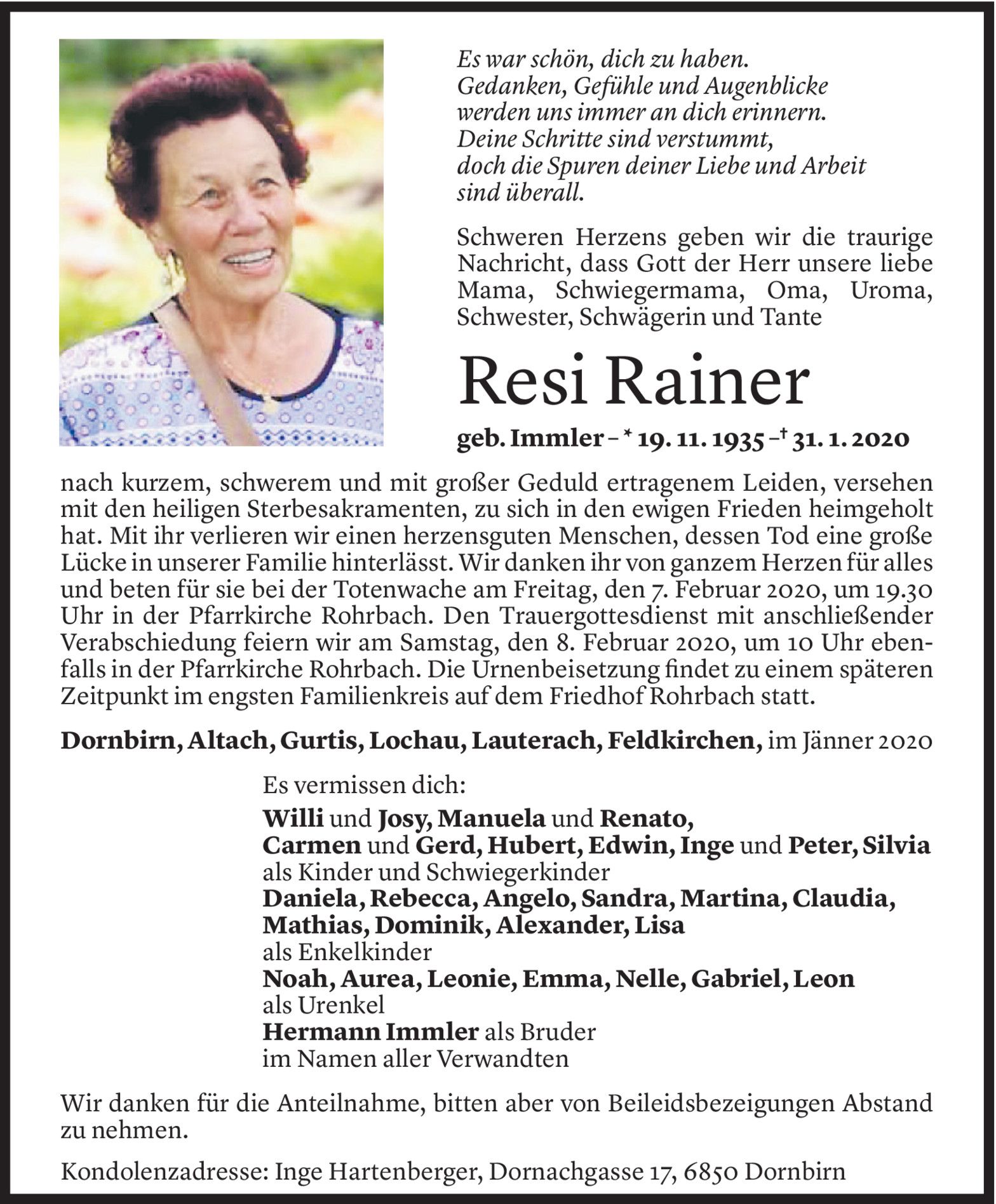 Es war schön, dich zu haben.
Gedanken, Gefühle und Augenblicke
werden uns immer an dich erinnern.
Deine Schritte sind verstummt,
doch die Spuren deiner Liebe und Arbeit
sind überall.

Schweren Herzens geben wir die traurige Nachricht, dass Gott der Herr unsere liebe Mama, Schwiegermama, Oma, Uroma, Schwester, Schwägerin und Tante

Resi Rainer

geb. Immler – * 19. 11. 1935 – † 31. 1. 2020

nach kurzem, schwerem und mit großer Geduld ertragenem Leiden, versehen mit den heiligen Sterbesakramenten, zu sich in den ewigen Frieden heimgeholt hat. Mit ihr verlieren wir einen herzensguten Menschen, dessen Tod eine große Lücke in unserer Familie hinterlässt. Wir danken ihr von ganzem Herzen für alles und beten für sie bei der Totenwache am Freitag, den 7. Februar 2020, um 19.30 Uhr in der Pfarrkirche Rohrbach. Den Trauergottesdienst mit anschließender Verabschiedung feiern wir am Samstag, den 8. Februar 2020, um 10 Uhr ebenfalls in der Pfarrkirche Rohrbach. Die Urnenbeisetzung findet zu einem späteren Zeitpunkt im engsten Familienkreis auf dem Friedhof Rohrbach statt.

Dornbirn, Altach, Gurtis, Lochau, Lauterach, Feldkirchen, im Jänner 2020

Es vermissen dich:
Willi und Josy, Manuela und Renato,
Carmen und Gerd, Hubert, Edwin, Inge und Peter, Silvia
als Kinder und Schwiegerkinder
Daniela, Rebecca, Angelo, Sandra, Martina, Claudia,
Mathias, Dominik, Alexander, Lisa
als Enkelkinder
Noah, Aurea, Leonie, Emma, Nelle, Gabriel, Leon
als Urenkel
Hermann Immler als Bruder
im Namen aller Verwandten

Wir danken für die Anteilnahme, bitten aber von Beileidsbezeigungen Abstand zu nehmen.

Kondolenzadresse: Inge Hartenberger, Dornachgasse 17, 6850 Dornbirn